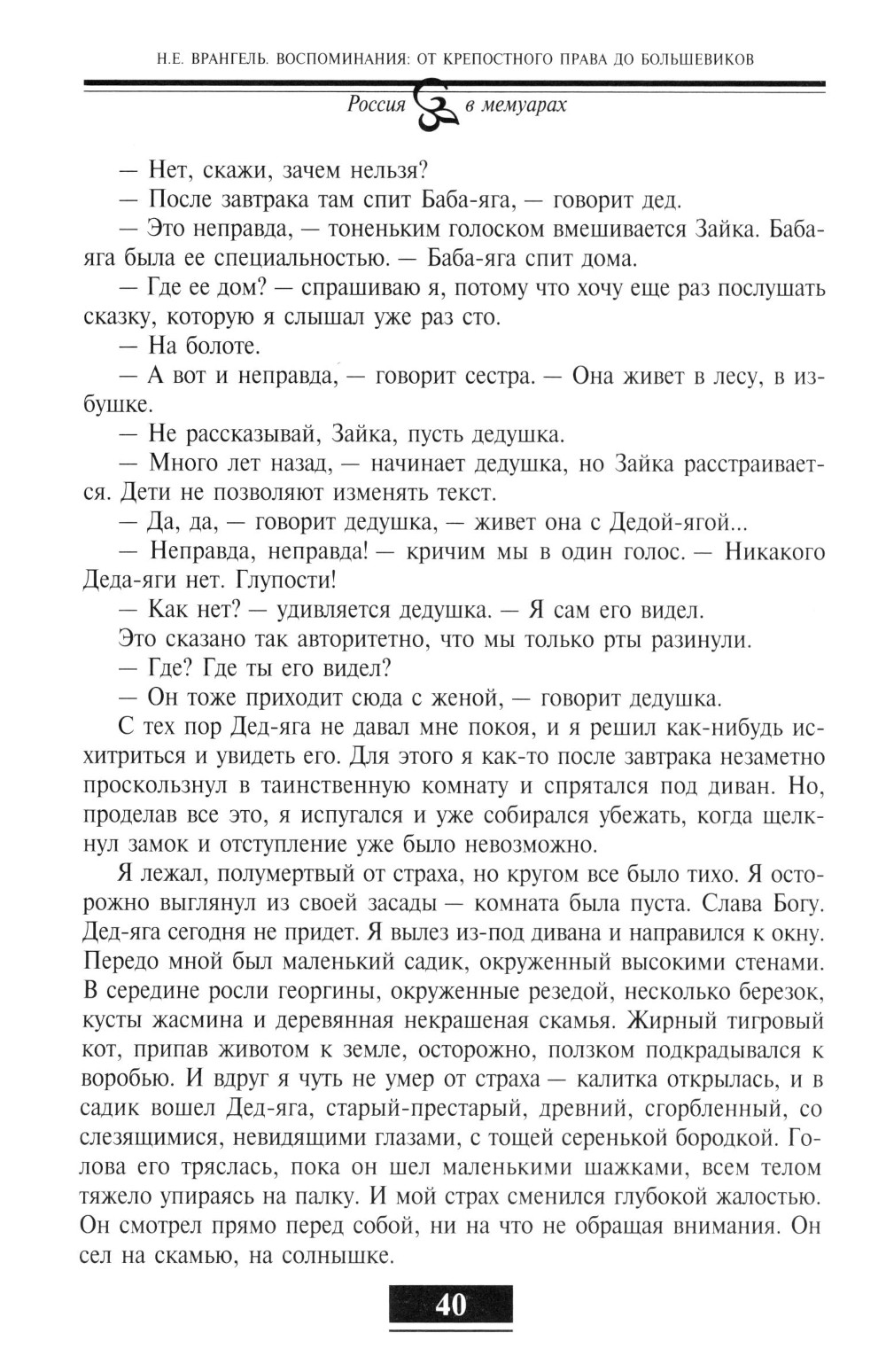 Н.Е. ВРАНГЕЛЬ. ВОСПОМИНАНИЯ: ОТ КРЕПОСТНОГО ПРАВА ДО БОЛЬШЕВИКОВ

Россия в мемуарах

— Нет, скажи, зачем нельзя?

— После завтрака там спит Баба-яга, — говорит дед.

— Это неправда, — тоненьким голоском вмешивается Зайка. Баба-яга была ее специальностью. — Баба-яга спит дома.

— Где ее дом? — спрашиваю я, потому что хочу еще раз послушать сказку, которую я слышал уже раз сто.

— На болоте.

— А вот и неправда, — говорит сестра. — Она живет в лесу, в избушке.

— Не рассказывай, Зайка, пусть дедушка.

— Много лет назад, — начинает дедушка, но Зайка расстраивается. Дети не позволяют изменять текст.

— Да, да, — говорит дедушка, — живет она с Дедой-ягой...

— Неправда, неправда! — кричим мы в один голос. — Никакого Деда-яги нет. Глупости!

— Как нет? — удивляется дедушка. — Я сам его видел.

Это сказано так авторитетно, что мы только рты разинули.

— Где? Где ты его видел?

— Он тоже приходит сюда с женой, — говорит дедушка.

С тех пор Дед-яга не давал мне покоя, и я решил как-нибудь исхитриться и увидеть его. Для этого я как-то после завтрака незаметно проскользнул в таинственную комнату и спрятался под диван. Но, проделав все это, я испугался и уже собирался убежать, когда щелкнул замок и отступление уже было невозможно.

Я лежал, полумертвый от страха, но кругом все было тихо. Я осторожно выглянул из своей засады — комната была пуста. Слава Богу. Дед-яга сегодня не придет. Я вылез из-под дивана и направился к окну. Передо мной был маленький садик, окруженный высокими стенами. В середине росли георгины, окруженные резедой, несколько березок, кусты жасмина и деревянная некрашеная скамья. Жирный тигровый кот, припав животом к земле, осторожно, ползком подкрадывался к воробью. И вдруг я чуть не умер от страха — калитка открылась, и в садик вошел Дед-яга, старый-престарый, древний, сгорбленный, со слезящимися, невидящими глазами, с тощей серенькой бородкой. Голова его тряслась, пока он шел маленькими шажками, всем телом тяжело упираясь на палку. И мой страх сменился глубокой жалостью. Он смотрел прямо перед собой, ни на что не обращая внимания. Он сел на скамью, на солнышке.

40